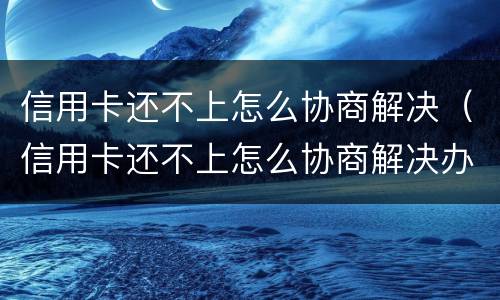 信用卡还不上怎么协商解决（信用卡还不上怎么协商解决办